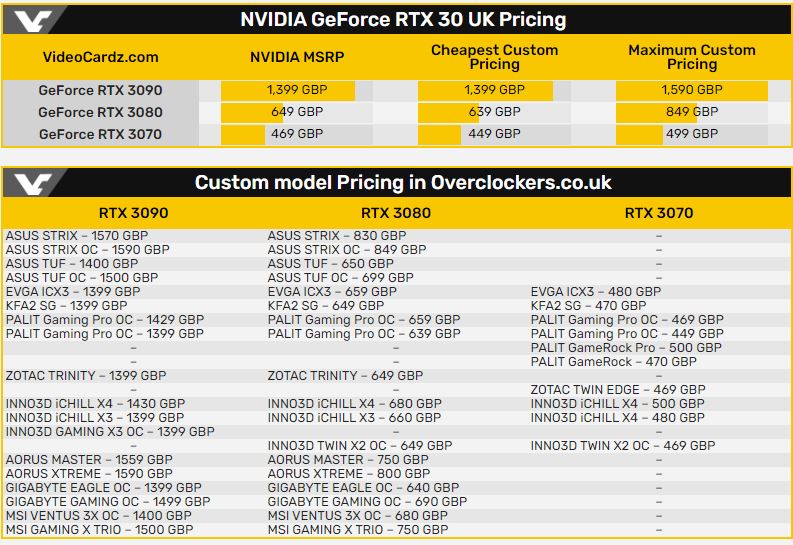 NVIDIA GeForce RTX 30 UK Pricing

| VideoCardz.com | NVIDIA MSRP | Cheapest Custom Pricing | Maximum Custom Pricing |
|---|---|---|---|
| GeForce RTX 3090 | 1,399 GBP | 1,399 GBP | 1,590 GBP |
| GeForce RTX 3080 | 649 GBP | 639 GBP | 849 GBP |
| GeForce RTX 3070 | 469 GBP | 449 GBP | 499 GBP |

Custom model Pricing in Overclockers.co.uk

| RTX 3090 | RTX 3080 | RTX 3070 |
|---|---|---|
| ASUS STRIX – 1570 GBP | ASUS STRIX – 830 GBP | – |
| ASUS STRIX OC – 1590 GBP | ASUS STRIX OC – 849 GBP | – |
| ASUS TUF – 1400 GBP | ASUS TUF – 650 GBP | – |
| ASUS TUF OC – 1500 GBP | ASUS TUF OC – 699 GBP | – |
| EVGA ICX3 – 1399 GBP | EVGA ICX3 – 659 GBP | EVGA ICX3 – 480 GBP |
| KFA2 SG – 1399 GBP | KFA2 SG – 649 GBP | KFA2 SG – 470 GBP |
| PALIT Gaming Pro OC – 1429 GBP | PALIT Gaming Pro OC – 659 GBP | PALIT Gaming Pro OC – 469 GBP |
| PALIT Gaming Pro OC – 1399 GBP | PALIT Gaming Pro OC – 639 GBP | PALIT Gaming Pro OC – 449 GBP |
| – | – | PALIT GameRock Pro – 500 GBP |
| – | – | PALIT GameRock – 470 GBP |
| ZOTAC TRINITY – 1399 GBP | ZOTAC TRINITY – 649 GBP | – |
| – | – | ZOTAC TWIN EDGE – 469 GBP |
| INNO3D iCHILL X4 – 1430 GBP | INNO3D iCHILL X4 – 680 GBP | INNO3D iCHILL X4 – 500 GBP |
| INNO3D iCHILL X3 – 1399 GBP | INNO3D iCHILL X3 – 660 GBP | INNO3D iCHILL X4 – 480 GBP |
| INNO3D GAMING X3 OC – 1399 GBP | – | – |
| – | INNO3D TWIN X2 OC – 649 GBP | INNO3D TWIN X2 OC – 469 GBP |
| AORUS MASTER – 1559 GBP | AORUS MASTER – 750 GBP | – |
| AORUS XTREME – 1590 GBP | AORUS XTREME – 800 GBP | – |
| GIGABYTE EAGLE OC – 1399 GBP | GIGABYTE EAGLE OC – 640 GBP | – |
| GIGABYTE GAMING OC – 1499 GBP | GIGABYTE GAMING OC – 690 GBP | – |
| MSI VENTUS 3X OC – 1400 GBP | MSI VENTUS 3X OC – 680 GBP | – |
| MSI GAMING X TRIO – 1500 GBP | MSI GAMING X TRIO – 750 GBP | – |